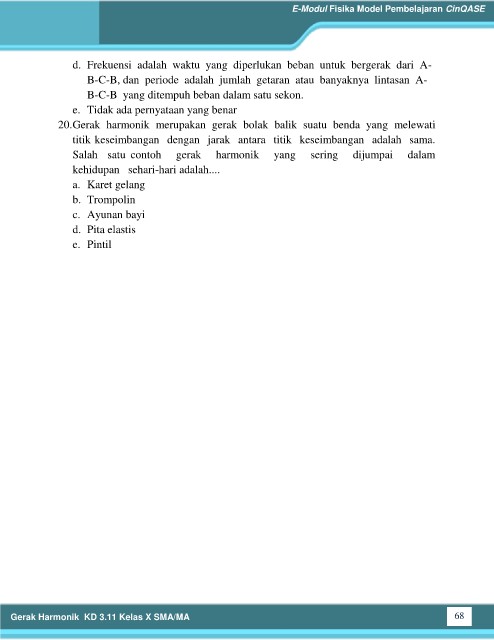 E-Modul Fisika Model Pembelajaran CinQASE

d. Frekuensi adalah waktu yang diperlukan beban untuk bergerak dari A-B-C-B, dan periode adalah jumlah getaran atau banyaknya lintasan A-B-C-B yang ditempuh beban dalam satu sekon.
e. Tidak ada pernyataan yang benar

20. Gerak harmonik merupakan gerak bolak balik suatu benda yang melewati titik keseimbangan dengan jarak antara titik keseimbangan adalah sama. Salah satu contoh gerak harmonik yang sering dijumpai dalam kehidupan sehari-hari adalah....
a. Karet gelang
b. Trompolin
c. Ayunan bayi
d. Pita elastis
e. Pintil

Gerak Harmonik KD 3.11 Kelas X SMA/MA

68